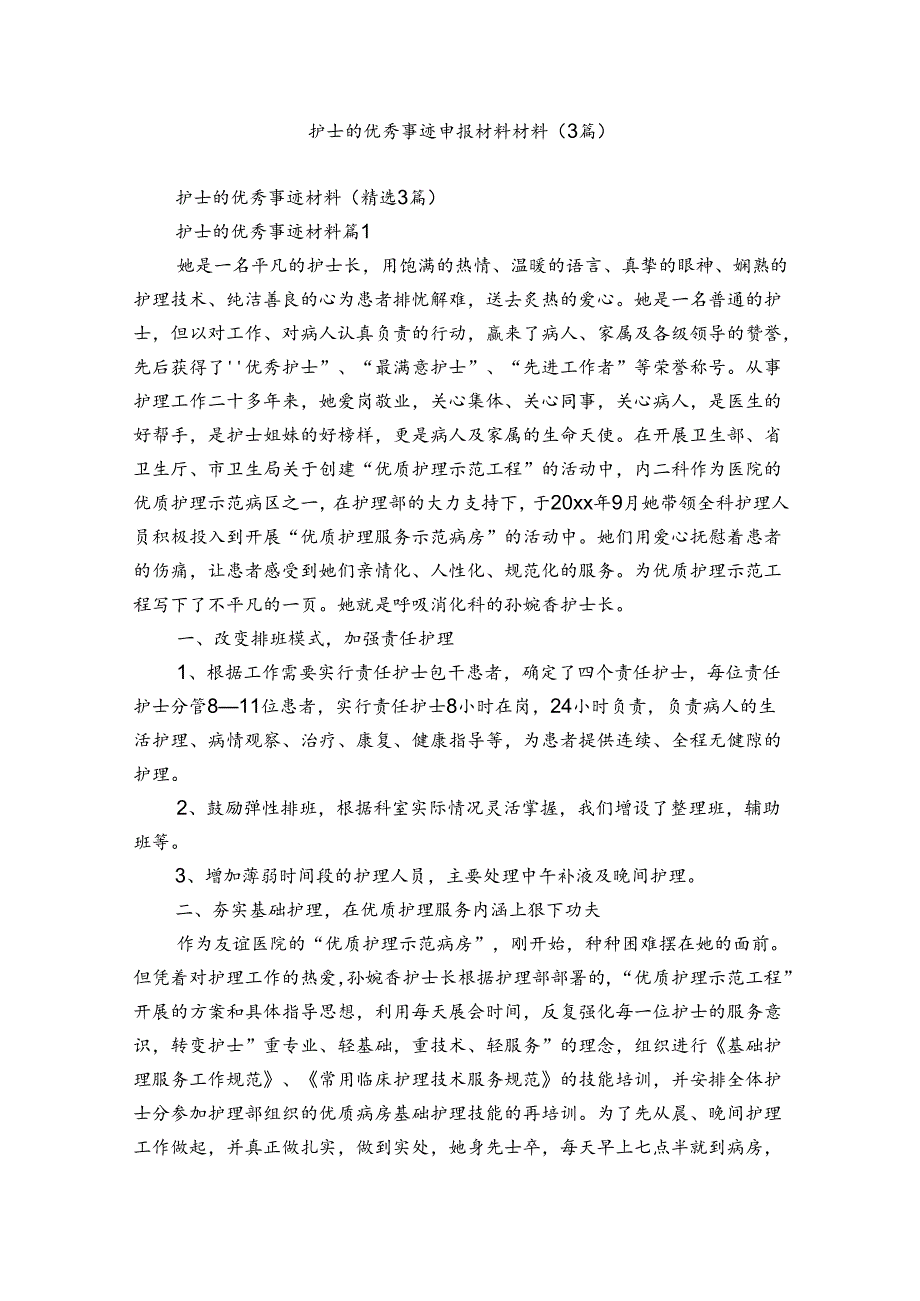 护士的优秀事迹申报材料材料（3篇）

护士的优秀事迹材料（精选3篇）

护士的优秀事迹材料篇1

她是一名平凡的护士长，用饱满的热情、温暖的语言、真挚的眼神、娴熟的护理技术、纯洁善良的心为患者排忧解难，送去炙热的爱心。她是一名普通的护士，但以对工作、对病人认真负责的行动，赢来了病人、家属及各级领导的赞誉，先后获得了''优秀护士”、“最满意护士”、“先进工作者”等荣誉称号。从事护理工作二十多年来，她爱岗敬业，关心集体、关心同事，关心病人，是医生的好帮手，是护士姐妹的好榜样，更是病人及家属的生命天使。在开展卫生部、省卫生厅、市卫生局关于创建“优质护理示范工程”的活动中，内二科作为医院的优质护理示范病区之一，在护理部的大力支持下，于20xx年9月她带领全科护理人员积极投入到开展“优质护理服务示范病房”的活动中。她们用爱心抚慰着患者的伤痛，让患者感受到她们亲情化、人性化、规范化的服务。为优质护理示范工程写下了不平凡的一页。她就是呼吸消化科的孙婉香护士长。

一、改变排班模式，加强责任护理

1、根据工作需要实行责任护士包干患者，确定了四个责任护士，每位责任护士分管8—11位患者，实行责任护士8小时在岗，24小时负责，负责病人的生活护理、病情观察、治疗、康复、健康指导等，为患者提供连续、全程无健隙的护理。

2、鼓励弹性排班，根据科室实际情况灵活掌握，我们增设了整理班，辅助班等。

3、增加薄弱时间段的护理人员，主要处理中午补液及晚间护理。

二、夯实基础护理，在优质护理服务内涵上狠下功夫

作为友谊医院的“优质护理示范病房”，刚开始，种种困难摆在她的面前。但凭着对护理工作的热爱，孙婉香护士长根据护理部部署的，“优质护理示范工程”开展的方案和具体指导思想，利用每天晨会时间，反复强化每一位护士的服务意识，转变护士”重专业、轻基础，重技术、轻服务”的理念，组织进行《基础护理服务工作规范》、《常用临床护理技术服务规范》的技能培训，并安排全体护士分参加护理部组织的优质病房基础护理技能的再培训。为了先从晨、晚间护理工作做起，并真正做扎实，做到实处，她身先士卒，每天早上七点半就到病房，